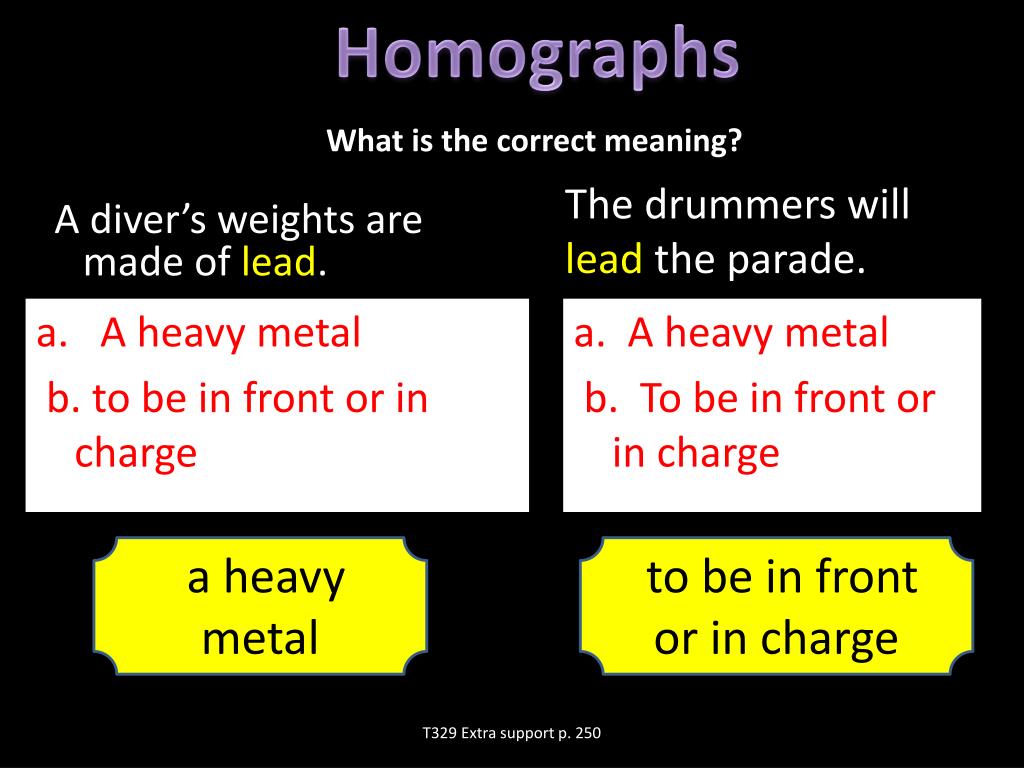 Homographs

What is the correct meaning?

A diver's weights are made of lead.

a. A heavy metal

b. to be in front or in charge

a heavy metal

The drummers will lead the parade.

a. A heavy metal

b. To be in front or in charge

to be in front or in charge

T329 Extra support p. 250